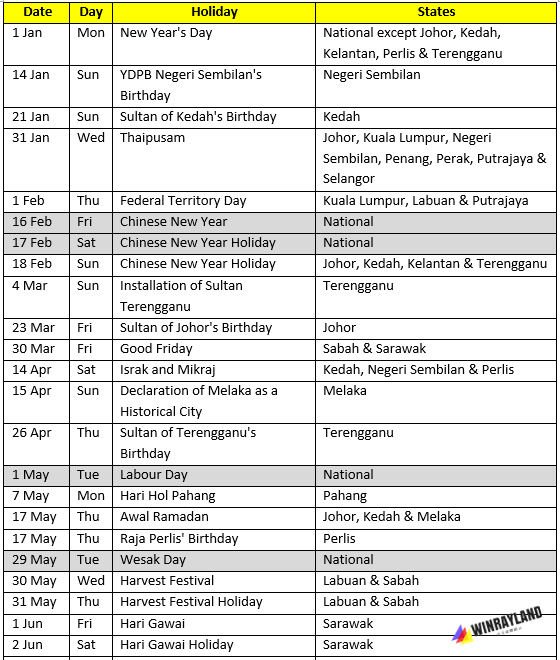 | Date | Day | Holiday | States |
|---|---|---|---|
| 1 Jan | Mon | New Year's Day | National except Johor, Kedah, Kelantan, Perlis & Terengganu |
| 14 Jan | Sun | YDPB Negeri Sembilan's Birthday | Negeri Sembilan |
| 21 Jan | Sun | Sultan of Kedah's Birthday | Kedah |
| 31 Jan | Wed | Thaipusam | Johor, Kuala Lumpur, Negeri Sembilan, Penang, Perak, Putrajaya & Selangor |
| 1 Feb | Thu | Federal Territory Day | Kuala Lumpur, Labuan & Putrajaya |
| 16 Feb | Fri | Chinese New Year | National |
| 17 Feb | Sat | Chinese New Year Holiday | National |
| 18 Feb | Sun | Chinese New Year Holiday | Johor, Kedah, Kelantan & Terengganu |
| 4 Mar | Sun | Installation of Sultan Terengganu | Terengganu |
| 23 Mar | Fri | Sultan of Johor's Birthday | Johor |
| 30 Mar | Fri | Good Friday | Sabah & Sarawak |
| 14 Apr | Sat | Israk and Mikraj | Kedah, Negeri Sembilan & Perlis |
| 15 Apr | Sun | Declaration of Melaka as a Historical City | Melaka |
| 26 Apr | Thu | Sultan of Terengganu's Birthday | Terengganu |
| 1 May | Tue | Labour Day | National |
| 7 May | Mon | Hari Hol Pahang | Pahang |
| 17 May | Thu | Awal Ramadan | Johor, Kedah & Melaka |
| 17 May | Thu | Raja Perlis' Birthday | Perlis |
| 29 May | Tue | Wesak Day | National |
| 30 May | Wed | Harvest Festival | Labuan & Sabah |
| 31 May | Thu | Harvest Festival Holiday | Labuan & Sabah |
| 1 Jun | Fri | Hari Gawai | Sarawak |
| 2 Jun | Sat | Hari Gawai Holiday | Sarawak |

WINRAYLAND